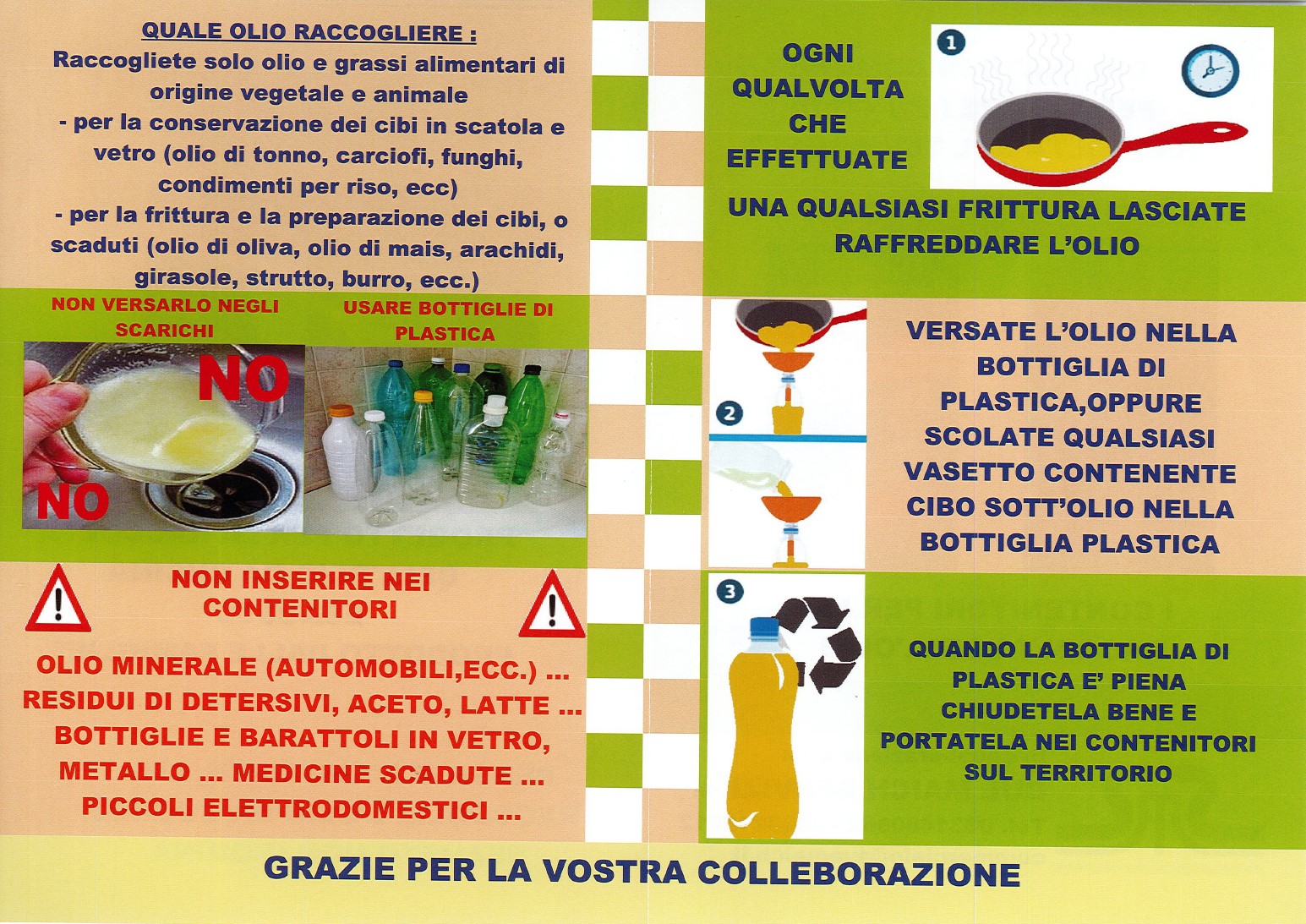 QUALE OLIO RACCOGLIERE :
Raccogliete solo olio e grassi alimentari di origine vegetale e animale
- per la conservazione dei cibi in scatola e vetro (olio di tonno, carciofi, funghi, condimenti per riso, ecc)
- per la frittura e la preparazione dei cibi, o scaduti (olio di oliva, olio di mais, arachidi, girasole, strutto, burro, ecc.)

NON VERSARLO NEGLI SCARICHI

USARE BOTTIGLIE DI PLASTICA

NO

NO

NON INSERIRE NEI CONTENITORI

OLIO MINERALE (AUTOMOBILI,ECC.) ...
RESIDUI DI DETERSIVI, ACETO, LATTE ...
BOTTIGLIE E BARATTOLI IN VETRO, METALLO ... MEDICINE SCADUTE ...
PICCOLI ELETTRODOMESTICI ...

OGNI QUALVOLTA CHE EFFETTUATE

1

UNA QUALSIASI FRITTURA LASCIATE RAFFREDDARE L'OLIO

2

VERSATE L'OLIO NELLA BOTTIGLIA DI PLASTICA,OPPURE SCOLATE QUALSIASI VASETTO CONTENENTE CIBO SOTT'OLIO NELLA BOTTIGLIA PLASTICA

3

QUANDO LA BOTTIGLIA DI PLASTICA E' PIENA CHIUDETELA BENE E PORTATELA NEI CONTENITORI SUL TERRITORIO

GRAZIE PER LA VOSTRA COLLEBORAZIONE